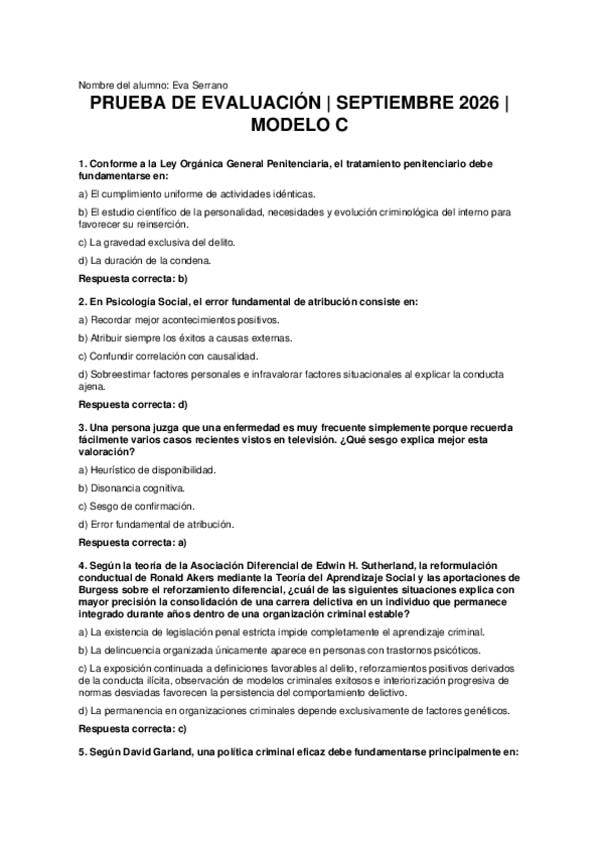 Nombre del alumno: Eva Serrano

PRUEBA DE EVALUACIÓN | SEPTIEMBRE 2026 | MODELO C

1. Conforme a la Ley Orgánica General Penitenciaria, el tratamiento penitenciario debe fundamentarse en:

a) El cumplimiento uniforme de actividades idénticas.

b) El estudio científico de la personalidad, necesidades y evolución criminológica del interno para favorecer su reinserción.

c) La gravedad exclusiva del delito.

d) La duración de la condena.

Respuesta correcta: b)

2. En Psicología Social, el error fundamental de atribución consiste en:

a) Recordar mejor acontecimientos positivos.

b) Atribuir siempre los éxitos a causas externas.

c) Confundir correlación con causalidad.

d) Sobreestimar factores personales e infravalorar factores situacionales al explicar la conducta ajena.

Respuesta correcta: d)

3. Una persona juzga que una enfermedad es muy frecuente simplemente porque recuerda fácilmente varios casos recientes vistos en televisión. ¿Qué sesgo explica mejor esta valoración?

a) Heurístico de disponibilidad.

b) Disonancia cognitiva.

c) Sesgo de confirmación.

d) Error fundamental de atribución.

Respuesta correcta: a)

4. Según la teoría de la Asociación Diferencial de Edwin H. Sutherland, la reformulación conductual de Ronald Akers mediante la Teoría del Aprendizaje Social y las aportaciones de Burgess sobre el reforzamiento diferencial, ¿cuál de las siguientes situaciones explica con mayor precisión la consolidación de una carrera delictiva en un individuo que permanece integrado durante años dentro de una organización criminal estable?

a) La existencia de legislación penal estricta impide completamente el aprendizaje criminal.

b) La delincuencia organizada únicamente aparece en personas con trastornos psicóticos.

c) La exposición continuada a definiciones favorables al delito, reforzamientos positivos derivados de la conducta ilícita, observación de modelos criminales exitosos e interiorización progresiva de normas desviadas favorecen la persistencia del comportamiento delictivo.

d) La permanencia en organizaciones criminales depende exclusivamente de factores genéticos.

Respuesta correcta: c)

5. Según David Garland, una política criminal eficaz debe fundamentarse principalmente en: